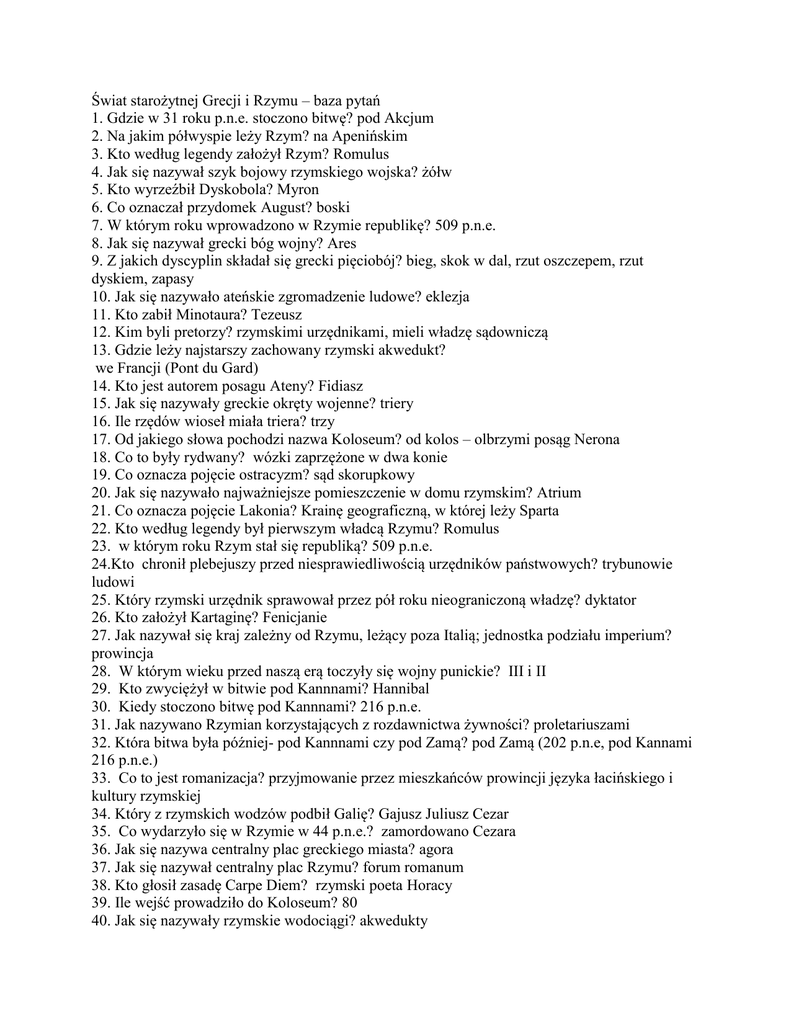 Świat starożytnej Grecji i Rzymu – baza pytań
1. Gdzie w 31 roku p.n.e. stoczono bitwę? pod Akcjum
2. Na jakim półwyspie leży Rzym? na Apenińskim
3. Kto według legendy założył Rzym? Romulus
4. Jak się nazywał szyk bojowy rzymskiego wojska? żółw
5. Kto wyrzeźbił Dyskobola? Myron
6. Co oznaczał przydomek August? boski
7. W którym roku wprowadzono w Rzymie republikę? 509 p.n.e.
8. Jak się nazywał grecki bóg wojny? Ares
9. Z jakich dyscyplin składał się grecki pięciobój? bieg, skok w dal, rzut oszczepem, rzut dyskiem, zapasy
10. Jak się nazywało ateńskie zgromadzenie ludowe? eklezja
11. Kto zabił Minotaura? Tezeusz
12. Kim byli pretorzy? rzymskimi urzędnikami, mieli władzę sądowniczą
13. Gdzie leży najstarszy zachowany rzymski akwedukt?
we Francji (Pont du Gard)
14. Kto jest autorem posagu Ateny? Fidiasz
15. Jak się nazywały greckie okręty wojenne? triery
16. Ile rzędów wioseł miała triera? trzy
17. Od jakiego słowa pochodzi nazwa Koloseum? od kolos – olbrzymi posąg Nerona
18. Co to były rydwany? wózki zaprzężone w dwa konie
19. Co oznacza pojęcie ostracyzm? sąd skorupkowy
20. Jak się nazywało najważniejsze pomieszczenie w domu rzymskim? Atrium
21. Co oznacza pojęcie Lakonia? Krainę geograficzną, w której leży Sparta
22. Kto według legendy był pierwszym władcą Rzymu? Romulus
23. w którym roku Rzym stał się republiką? 509 p.n.e.
24.Kto chronił plebejuszy przed niesprawiedliwością urzędników państwowych? trybunowie ludowi
25. Który rzymski urzędnik sprawował przez pół roku nieograniczoną władzę? dyktator
26. Kto założył Kartaginę? Fenicjanie
27. Jak nazywał się kraj zależny od Rzymu, leżący poza Italią; jednostka podziału imperium? prowincja
28. W którym wieku przed naszą erą toczyły się wojny punickie? III i II
29. Kto zwyciężył w bitwie pod Kannnami? Hannibal
30. Kiedy stoczono bitwę pod Kannnami? 216 p.n.e.
31. Jak nazywano Rzymian korzystających z rozdawnictwa żywności? proletariuszami
32. Która bitwa była później- pod Kannnami czy pod Zamą? pod Zamą (202 p.n.e, pod Kannami 216 p.n.e.)
33. Co to jest romanizacja? przyjmowanie przez mieszkańców prowincji języka łacińskiego i kultury rzymskiej
34. Który z rzymskich wodzów podbił Galię? Gajusz Juliusz Cezar
35. Co wydarzyło się w Rzymie w 44 p.n.e.? zamordowano Cezara
36. Jak się nazywa centralny plac greckiego miasta? agora
37. Jak się nazywał centralny plac Rzymu? forum romanum
38. Kto głosił zasadę Carpe Diem? rzymski poeta Horacy
39. Ile wejść prowadziło do Koloseum? 80
40. Jak się nazywały rzymskie wodociągi? akwedukty